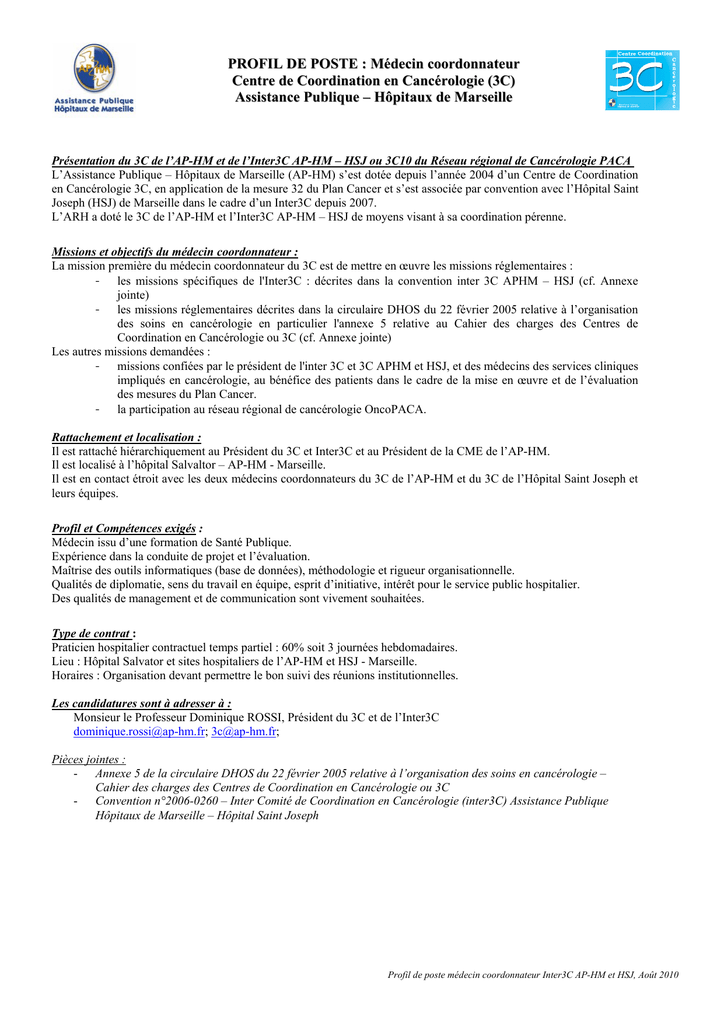 Assistance Publique
Hôpitaux de Marseille

PROFIL DE POSTE : Médecin coordonnateur
Centre de Coordination en Cancérologie (3C)
Assistance Publique – Hôpitaux de Marseille

Centre Coordination
3C

Présentation du 3C de l'AP-HM et de l'Inter3C AP-HM – HSJ ou 3C10 du Réseau régional de Cancérologie PACA
L'Assistance Publique – Hôpitaux de Marseille (AP-HM) s'est dotée depuis l'année 2004 d'un Centre de Coordination en Cancérologie 3C, en application de la mesure 32 du Plan Cancer et s'est associée par convention avec l'Hôpital Saint Joseph (HSJ) de Marseille dans le cadre d'un Inter3C depuis 2007.
L'ARH a doté le 3C de l'AP-HM et l'Inter3C AP-HM – HSJ de moyens visant à sa coordination pérenne.

Missions et objectifs du médecin coordonnateur :
La mission première du médecin coordonnateur du 3C est de mettre en œuvre les missions réglementaires :
- les missions spécifiques de l'Inter3C : décrites dans la convention inter 3C APHM – HSJ (cf. Annexe jointe)
- les missions réglementaires décrites dans la circulaire DHOS du 22 février 2005 relative à l'organisation des soins en cancérologie en particulier l'annexe 5 relative au Cahier des charges des Centres de Coordination en Cancérologie ou 3C (cf. Annexe jointe)
Les autres missions demandées :
- missions confiées par le président de l'inter 3C et 3C APHM et HSJ, et des médecins des services cliniques impliqués en cancérologie, au bénéfice des patients dans le cadre de la mise en œuvre et de l'évaluation des mesures du Plan Cancer.
- la participation au réseau régional de cancérologie OncoPACA.

Rattachement et localisation :
Il est rattaché hiérarchiquement au Président du 3C et Inter3C et au Président de la CME de l'AP-HM.
Il est localisé à l'hôpital Salvaltor – AP-HM - Marseille.
Il est en contact étroit avec les deux médecins coordonnateurs du 3C de l'AP-HM et du 3C de l'Hôpital Saint Joseph et leurs équipes.

Profil et Compétences exigés :
Médecin issu d'une formation de Santé Publique.
Expérience dans la conduite de projet et l'évaluation.
Maîtrise des outils informatiques (base de données), méthodologie et rigueur organisationnelle.
Qualités de diplomatie, sens du travail en équipe, esprit d'initiative, intérêt pour le service public hospitalier.
Des qualités de management et de communication sont vivement souhaitées.

Type de contrat :
Praticien hospitalier contractuel temps partiel : 60% soit 3 journées hebdomadaires.
Lieu : Hôpital Salvator et sites hospitaliers de l'AP-HM et HSJ - Marseille.
Horaires : Organisation devant permettre le bon suivi des réunions institutionnelles.

Les candidatures sont à adresser à :
Monsieur le Professeur Dominique ROSSI, Président du 3C et de l'Inter3C
dominique.rossi@ap-hm.fr; 3c@ap-hm.fr;

Pièces jointes :
- Annexe 5 de la circulaire DHOS du 22 février 2005 relative à l'organisation des soins en cancérologie – Cahier des charges des Centres de Coordination en Cancérologie ou 3C
- Convention n°2006-0260 – Inter Comité de Coordination en Cancérologie (inter3C) Assistance Publique Hôpitaux de Marseille – Hôpital Saint Joseph

Profil de poste médecin coordonnateur Inter3C AP-HM et HSJ, Août 2010